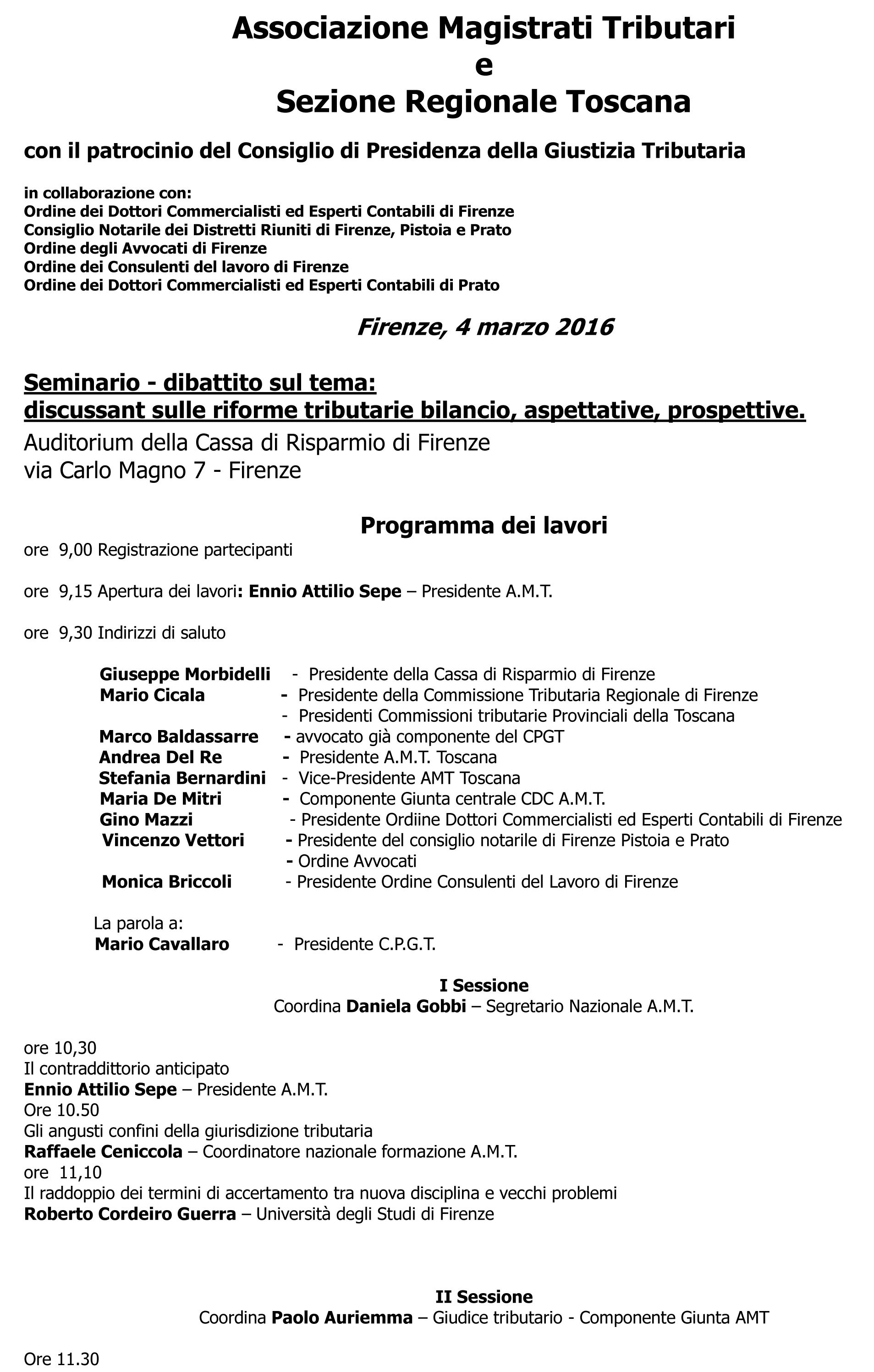 Associazione Magistrati Tributari
e
Sezione Regionale Toscana

con il patrocinio del Consiglio di Presidenza della Giustizia Tributaria

in collaborazione con:
Ordine dei Dottori Commercialisti ed Esperti Contabili di Firenze
Consiglio Notarile dei Distretti Riuniti di Firenze, Pistoia e Prato
Ordine degli Avvocati di Firenze
Ordine dei Consulenti del lavoro di Firenze
Ordine dei Dottori Commercialisti ed Esperti Contabili di Prato

Firenze, 4 marzo 2016

Seminario - dibattito sul tema:
discussant sulle riforme tributarie bilancio, aspettative, prospettive.
Auditorium della Cassa di Risparmio di Firenze
via Carlo Magno 7 - Firenze

Programma dei lavori
ore 9,00 Registrazione partecipanti

ore 9,15 Apertura dei lavori: Ennio Attilio Sepe – Presidente A.M.T.

ore 9,30 Indirizzi di saluto

Giuseppe Morbidelli - Presidente della Cassa di Risparmio di Firenze
Mario Cicala - Presidente della Commissione Tributaria Regionale di Firenze
- Presidenti Commissioni tributarie Provinciali della Toscana
Marco Baldassarre - avvocato già componente del CPGT
Andrea Del Re - Presidente A.M.T. Toscana
Stefania Bernardini - Vice-Presidente AMT Toscana
Maria De Mitri - Componente Giunta centrale CDC A.M.T.
Gino Mazzi - Presidente Ordiine Dottori Commercialisti ed Esperti Contabili di Firenze
Vincenzo Vettori - Presidente del consiglio notarile di Firenze Pistoia e Prato
- Ordine Avvocati
Monica Briccoli - Presidente Ordine Consulenti del Lavoro di Firenze

La parola a:
Mario Cavallaro - Presidente C.P.G.T.

I Sessione
Coordina Daniela Gobbi – Segretario Nazionale A.M.T.

ore 10,30
Il contraddittorio anticipato
Ennio Attilio Sepe – Presidente A.M.T.
Ore 10.50
Gli angusti confini della giurisdizione tributaria
Raffaele Ceniccola – Coordinatore nazionale formazione A.M.T.
ore 11,10
Il raddoppio dei termini di accertamento tra nuova disciplina e vecchi problemi
Roberto Cordeiro Guerra – Università degli Studi di Firenze

II Sessione
Coordina Paolo Auriemma – Giudice tributario - Componente Giunta AMT

Ore 11.30